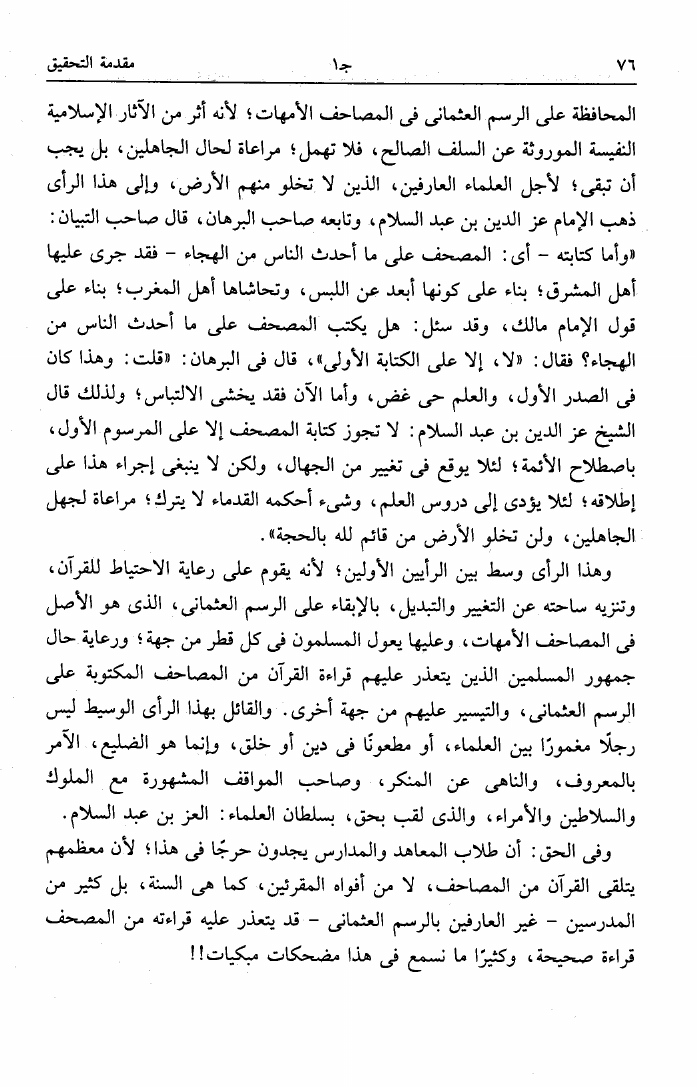 ٧٦ جـ١ مقدمة التحقيق

المحافظة على الرسم العثمانى فى المصاحف الأمهات؛ لأنه أثر من الآثار الإسلامية النفيسة الموروثة عن السلف الصالح، فلا تهمل؛ مراعاة لحال الجاهلين، بل يجب أن تبقى؛ لأجل العلماء العارفين، الذين لا تخلو منهم الأرض، وإلى هذا الرأى ذهب الإمام عز الدين بن عبد السلام، وتابعه صاحب البرهان، قال صاحب التبيان: «وأما كتابته - أى: المصحف على ما أحدث الناس من الهجاء - فقد جرى عليها أهل المشرق؛ بناء على كونها أبعد عن اللبس، وتحاشاها أهل المغرب؛ بناء على قول الإمام مالك، وقد سئل: هل يكتب المصحف على ما أحدث الناس من الهجاء؟ فقال: «لا، إلا على الكتابة الأولى»، قال فى البرهان: «قلت: وهذا كان فى الصدر الأول، والعلم حى غض، وأما الآن فقد يخشى الالتباس؛ ولذلك قال الشيخ عز الدين بن عبد السلام: لا تجوز كتابة المصحف إلا على المرسوم الأول، باصطلاح الأئمة؛ لئلا يوقع فى تغيير من الجهال، ولكن لا ينبغى إجراء هذا على إطلاقه؛ لئلا يؤدى إلى دروس العلم، وشىء أحكمه القدماء لا يترك؛ مراعاة لجهل الجاهلين، ولن تخلو الأرض من قائم لله بالحجة».

وهذا الرأى وسط بين الرأيين الأولين؛ لأنه يقوم على رعاية الاحتياط للقرآن، وتنزيه ساحته عن التغيير والتبديل، بالإبقاء على الرسم العثمانى، الذى هو الأصل فى المصاحف الأمهات، وعليها يعول المسلمون فى كل قطر من جهة؛ ورعاية حال جمهور المسلمين الذين يتعذر عليهم قراءة القرآن من المصاحف المكتوبة على الرسم العثمانى، والتيسير عليهم من جهة أخرى. والقائل بهذا الرأى الوسيط ليس رجلًا مغمورًا بين العلماء، أو مطعونًا فى دين أو خلق، وإنما هو الضليع، الآمر بالمعروف، والناهى عن المنكر، وصاحب المواقف المشهورة مع الملوك والسلاطين والأمراء، والذى لقب بحق، بسلطان العلماء: العز بن عبد السلام.

وفى الحق: أن طلاب المعاهد والمدارس يجدون حرجًا فى هذا؛ لأن معظمهم يتلقى القرآن من المصاحف، لا من أفواه المقرئين، كما هى السنة، بل كثير من المدرسين - غير العارفين بالرسم العثمانى - قد يتعذر عليه قراءته من المصحف قراءة صحيحة، وكثيرًا ما نسمع فى هذا مضحكات مبكيات!!